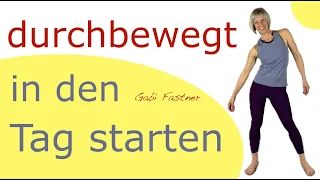 durchbewegt

in den

Gabi Fastner

Tag starten